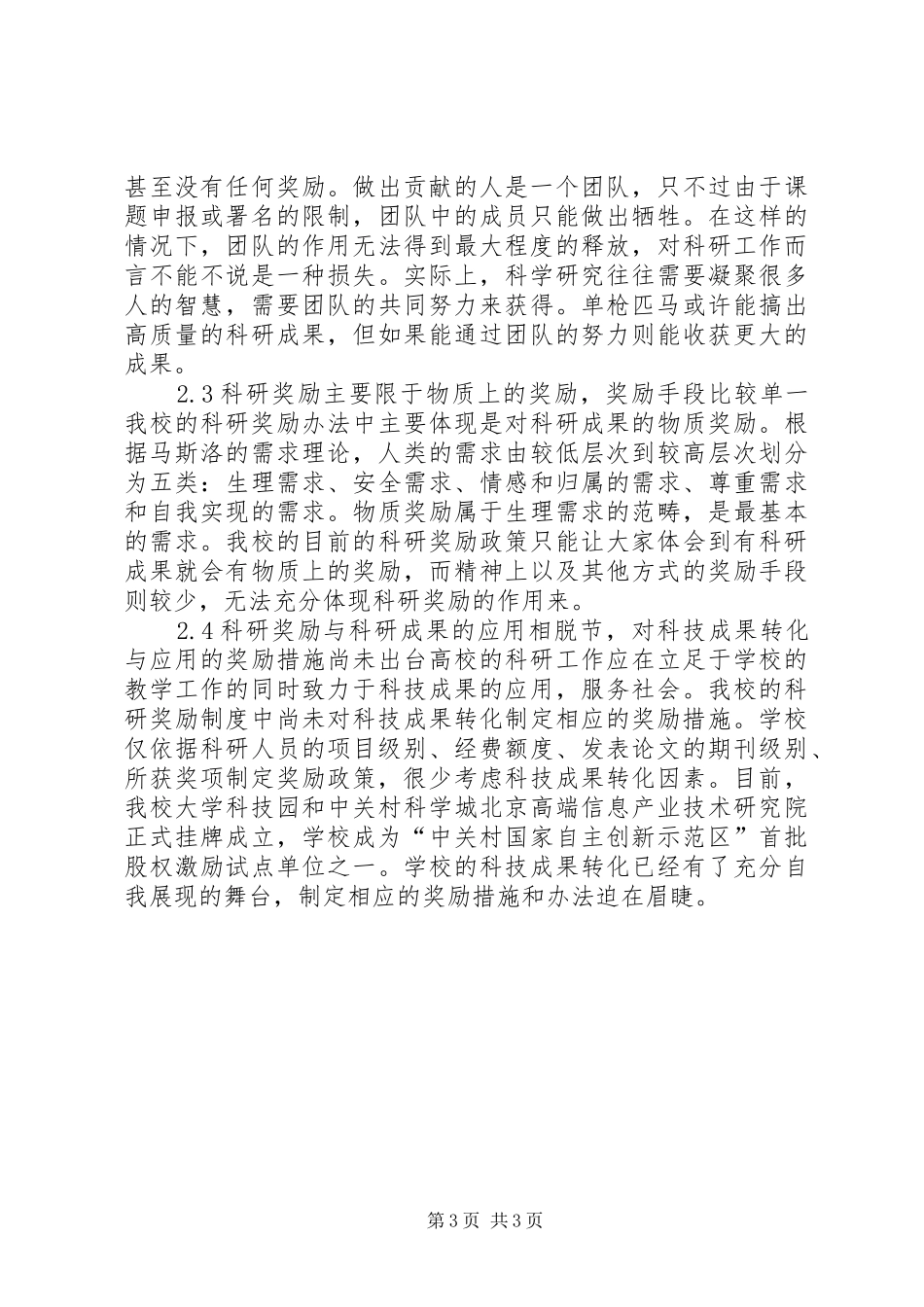 甚至没有任何奖励。做出贡献的人是一个团队，只不过由于课题申报或署名的限制，团队中的成员只能做出牺牲。在这样的情况下，团队的作用无法得到最大程度的释放，对科研工作而言不能不说是一种损失。实际上，科学研究往往需要凝聚很多人的智慧，需要团队的共同努力来获得。单枪匹马或许能搞出高质量的科研成果，但如果能通过团队的努力则能收获更大的成果。

2.3科研奖励主要限于物质上的奖励，奖励手段比较单一我校的科研奖励办法中主要体现是对科研成果的物质奖励。根据马斯洛的需求理论，人类的需求由较低层次到较高层次划分为五类：生理需求、安全需求、情感和归属的需求、尊重需求和自我实现的需求。物质奖励属于生理需求的范畴，是最基本的需求。我校的目前的科研奖励政策只能让大家体会到有科研成果就会有物质上的奖励，而精神上以及其他方式的奖励手段则较少，无法充分体现科研奖励的作用来。

2.4科研奖励与科研成果的应用相脱节，对科技成果转化与应用的奖励措施尚未出台高校的科研工作应在立足于学校的教学工作的同时致力于科技成果的应用，服务社会。我校的科研奖励制度中尚未对科技成果转化制定相应的奖励措施。学校仅依据科研人员的项目级别、经费额度、发表论文的期刊级别、所获奖项制定奖励政策，很少考虑科技成果转化因素。目前，我校大学科技园和中关村科学城北京高端信息产业技术研究院正式挂牌成立，学校成为“中关村国家自主创新示范区”首批股权激励试点单位之一。学校的科技成果转化已经有了充分自我展现的舞台，制定相应的奖励措施和办法迫在眉睫。

第3页 共3页